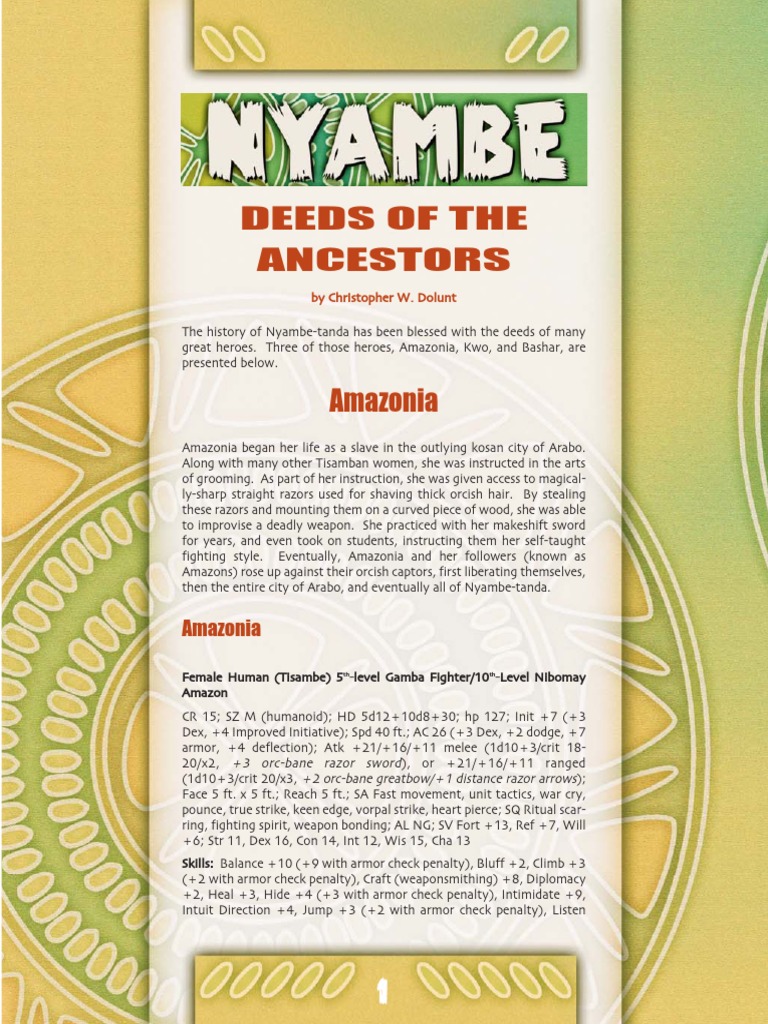 NYAMBE

DEEDS OF THE ANCESTORS

by Christopher W. Dolunt

The history of Nyambe-tanda has been blessed with the deeds of many great heroes. Three of those heroes, Amazonia, Kwo, and Bashar, are presented below.

Amazonia

Amazonia began her life as a slave in the outlying kosan city of Arabo. Along with many other Tisamban women, she was instructed in the arts of grooming. As part of her instruction, she was given access to magically-sharp straight razors used for shaving thick orcish hair. By stealing these razors and mounting them on a curved piece of wood, she was able to improvise a deadly weapon. She practiced with her makeshift sword for years, and even took on students, instructing them her self-taught fighting style. Eventually, Amazonia and her followers (known as Amazons) rose up against their orcish captors, first liberating themselves, then the entire city of Arabo, and eventually all of Nyambe-tanda.

Amazonia

Female Human (Tisambe) 5th-level Gamba Fighter/10th-Level Nibomay Amazon

CR 15; SZ M (humanoid); HD 5d12+10d8+30; hp 127; Init +7 (+3 Dex, +4 Improved Initiative); Spd 40 ft.; AC 26 (+3 Dex, +2 dodge, +7 armor, +4 deflection); Atk +21/+16/+11 melee (1d10+3/crit 18-20/x2, +3 orc-bane razor sword), or +21/+16/+11 ranged (1d10+3/crit 20/x3, +2 orc-bane greatbow/+1 distance razor arrows); Face 5 ft. x 5 ft.; Reach 5 ft.; SA Fast movement, unit tactics, war cry, pounce, true strike, keen edge, vorpal strike, heart pierce; SQ Ritual scarring, fighting spirit, weapon bonding; AL NG; SV Fort +13, Ref +7, Will +6; Str 11, Dex 16, Con 14, Int 12, Wis 15, Cha 13

Skills: Balance +10 (+9 with armor check penalty), Bluff +2, Climb +3 (+2 with armor check penalty), Craft (weaponsmithing) +8, Diplomacy +2, Heal +3, Hide +4 (+3 with armor check penalty), Intimidate +9, Intuit Direction +4, Jump +3 (+2 with armor check penalty), Listen

1